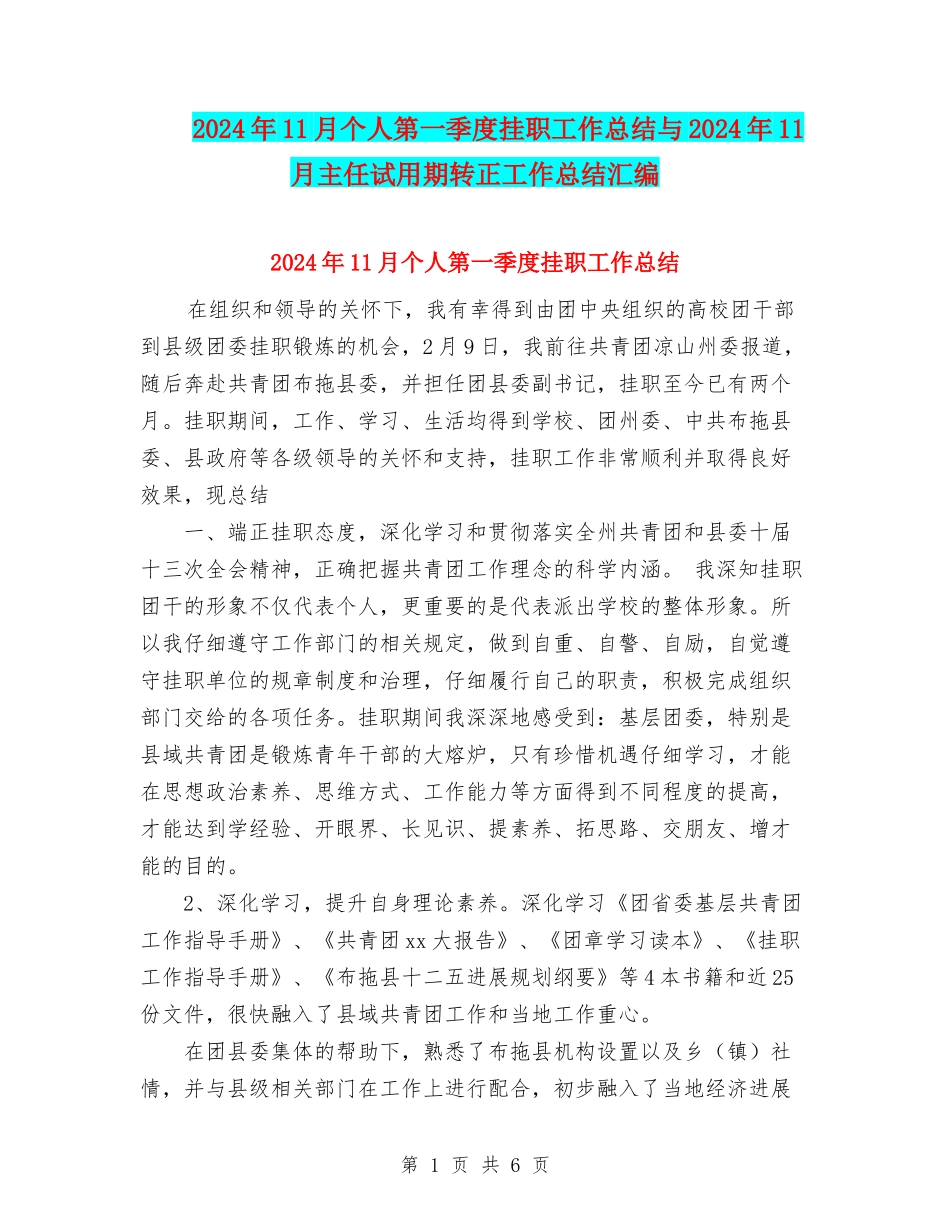 2024年11月个人第一季度挂职工作总结与2024年11月主任试用期转正工作总结汇编

2024年11月个人第一季度挂职工作总结

在组织和领导的关怀下，我有幸得到由团中央组织的高校团干部到县级团委挂职锻炼的机会，2月9日，我前往共青团凉山州委报道，随后奔赴共青团布拖县委，并担任团县委副书记，挂职至今已有两个月。挂职期间，工作、学习、生活均得到学校、团州委、中共布拖县委、县政府等各级领导的关怀和支持，挂职工作非常顺利并取得良好效果，现总结

一、端正挂职态度，深化学习和贯彻落实全州共青团和县委十届十三次全会精神，正确把握共青团工作理念的科学内涵。 我深知挂职团干的形象不仅代表个人，更重要的是代表派出学校的整体形象。所以我仔细遵守工作部门的相关规定，做到自重、自警、自励，自觉遵守挂职单位的规章制度和治理，仔细履行自己的职责，积极完成组织部门交给的各项任务。挂职期间我深深地感受到：基层团委，特别是县域共青团是锻炼青年干部的大熔炉，只有珍惜机遇仔细学习，才能在思想政治素养、思维方式、工作能力等方面得到不同程度的提高，才能达到学经验、开眼界、长见识、提素养、拓思路、交朋友、增才能的目的。

2、深化学习，提升自身理论素养。深化学习《团省委基层共青团工作指导手册》、《共青团xx大报告》、《团章学习读本》、《挂职工作指导手册》、《布拖县十二五进展规划纲要》等4本书籍和近25份文件，很快融入了县域共青团工作和当地工作重心。

在团县委集体的帮助下，熟悉了布拖县机构设置以及乡（镇）社情，并与县级相关部门在工作上进行配合，初步融入了当地经济进展

第 1 页 共 6 页